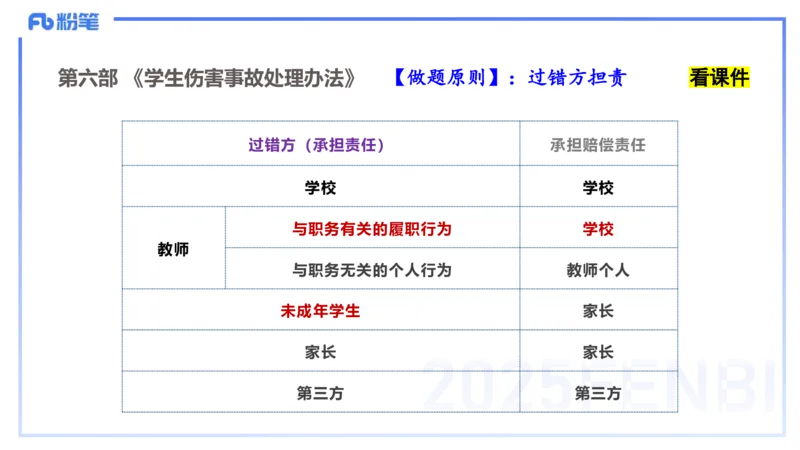 Fb 粉笔

第六部 《学生伤害事故处理办法》 【做题原则】：过错方担责 看课件

| 过错方（承担责任） | | 承担赔偿责任 |
|---|---|---|
| 学校 | | 学校 |
| 教师 | 与职务有关的履职行为 | 学校 |
| 教师 | 与职务无关的个人行为 | 教师个人 |
| 未成年学生 | | 家长 |
| 家长 | | 家长 |
| 第三方 | | 第三方 |

2025FENBI